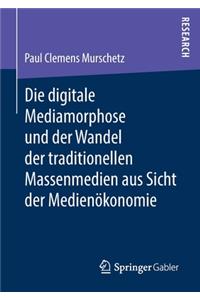 RESEARCH

Paul Clemens Murschetz

Die digitale Mediamorphose und der Wandel der traditionellen Massenmedien aus Sicht der Medienökonomie

Springer Gabler